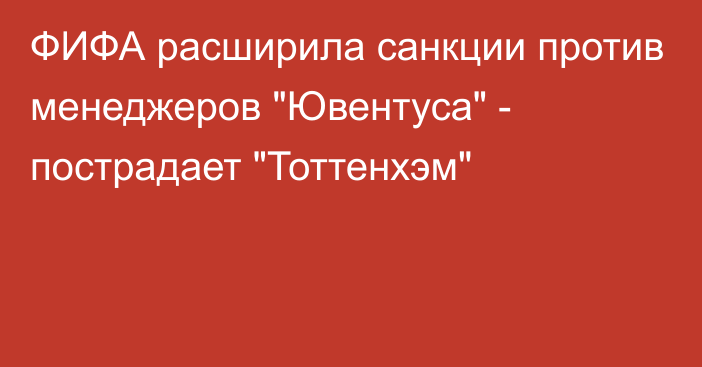 ФИФА расширила санкции против менеджеров "Ювентуса" - пострадает "Тоттенхэм"